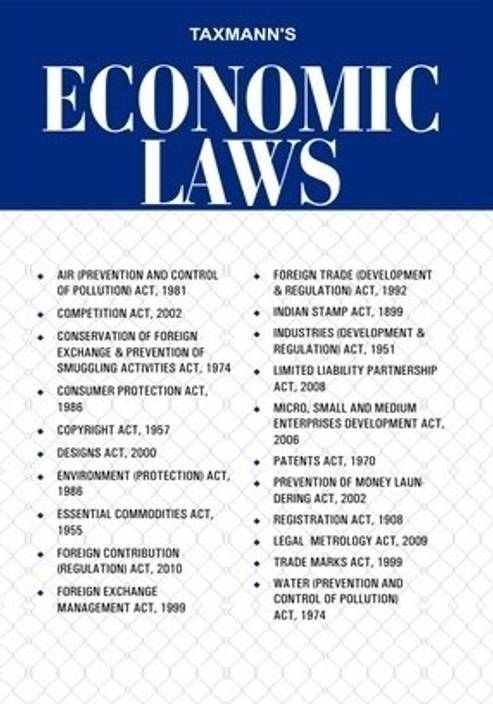 TAXMANN'S

ECONOMIC LAWS

• AIR (PREVENTION AND CONTROL OF POLLUTION) ACT, 1981
• COMPETITION ACT, 2002
• CONSERVATION OF FOREIGN EXCHANGE & PREVENTION OF SMUGGLING ACTIVITIES ACT, 1974
• CONSUMER PROTECTION ACT, 1986
• COPYRIGHT ACT, 1957
• DESIGNS ACT, 2000
• ENVIRONMENT (PROTECTION) ACT, 1986
• ESSENTIAL COMMODITIES ACT, 1955
• FOREIGN CONTRIBUTION (REGULATION) ACT, 2010
• FOREIGN EXCHANGE MANAGEMENT ACT, 1999

• FOREIGN TRADE (DEVELOPMENT & REGULATION) ACT, 1992
• INDIAN STAMP ACT, 1899
• INDUSTRIES (DEVELOPMENT & REGULATION) ACT, 1951
• LIMITED LIABILITY PARTNERSHIP ACT, 2008
• MICRO, SMALL AND MEDIUM ENTERPRISES DEVELOPMENT ACT, 2006
• PATENTS ACT, 1970
• PREVENTION OF MONEY LAUNDERING ACT, 2002
• REGISTRATION ACT, 1908
• LEGAL METROLOGY ACT, 2009
• TRADE MARKS ACT, 1999
• WATER (PREVENTION AND CONTROL OF POLLUTION) ACT, 1974